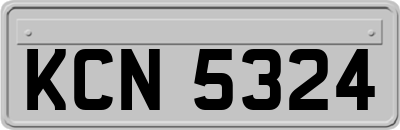 KCN 5324